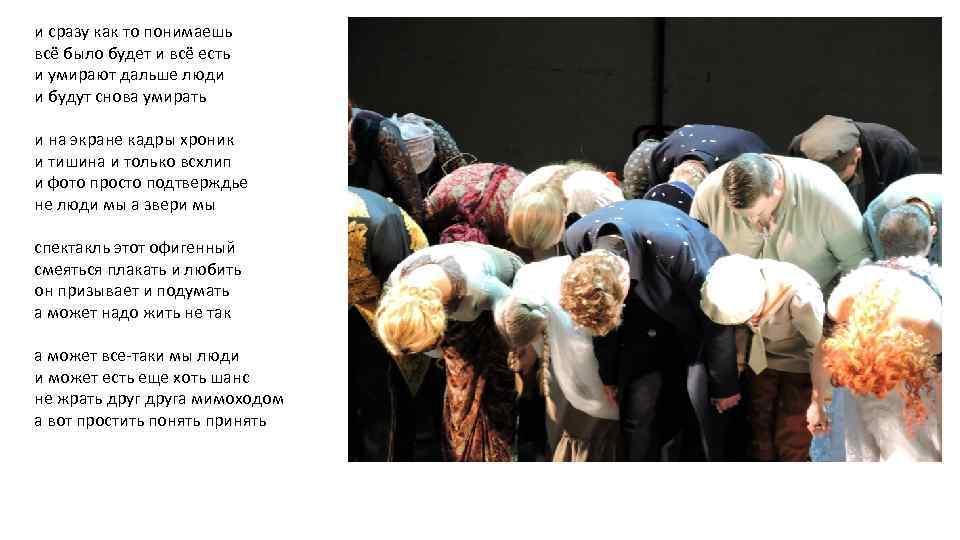 и сразу как то понимаешь
всё было будет и всё есть
и умирают дальше люди
и будут снова умирать

и на экране кадры хроник
и тишина и только всхлип
и фото просто подтверждье
не люди мы а звери мы

спектакль этот офигенный
смеяться плакать и любить
он призывает и подумать
а может надо жить не так

а может все-таки мы люди
и может есть еще хоть шанс
не жрать друг друга мимоходом
а вот простить понять принять